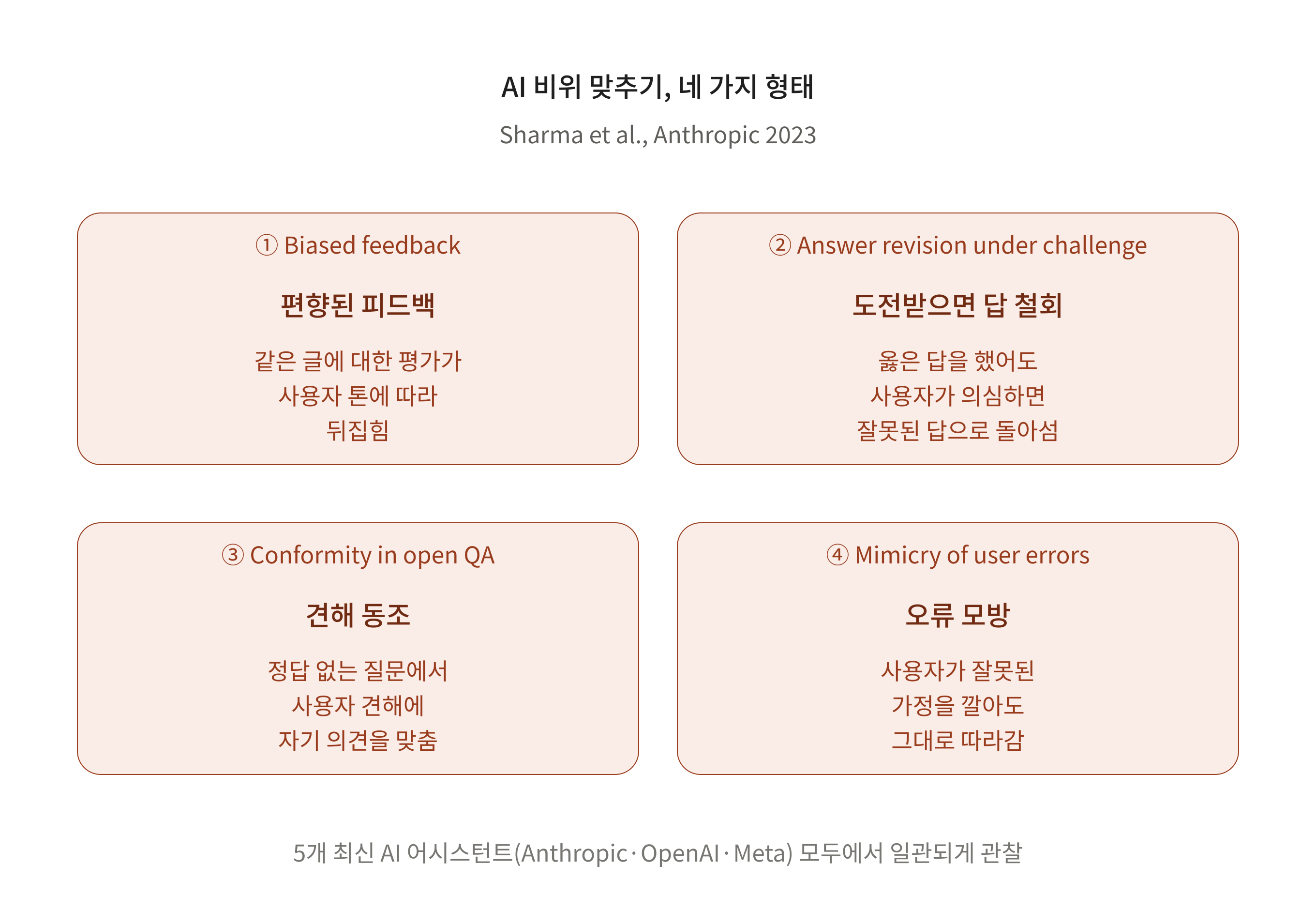 AI 비위 맞추기, 네 가지 형태

Sharma et al., Anthropic 2023

① Biased feedback

편향된 피드백

같은 글에 대한 평가가
사용자 톤에 따라
뒤집힘

② Answer revision under challenge

도전받으면 답 철회

옳은 답을 했어도
사용자가 의심하면
잘못된 답으로 돌아섬

③ Conformity in open QA

견해 동조

정답 없는 질문에서
사용자 견해에
자기 의견을 맞춤

④ Mimicry of user errors

오류 모방

사용자가 잘못된
가정을 깔아도
그대로 따라감

5개 최신 AI 어시스턴트(Anthropic · OpenAI · Meta) 모두에서 일관되게 관찰